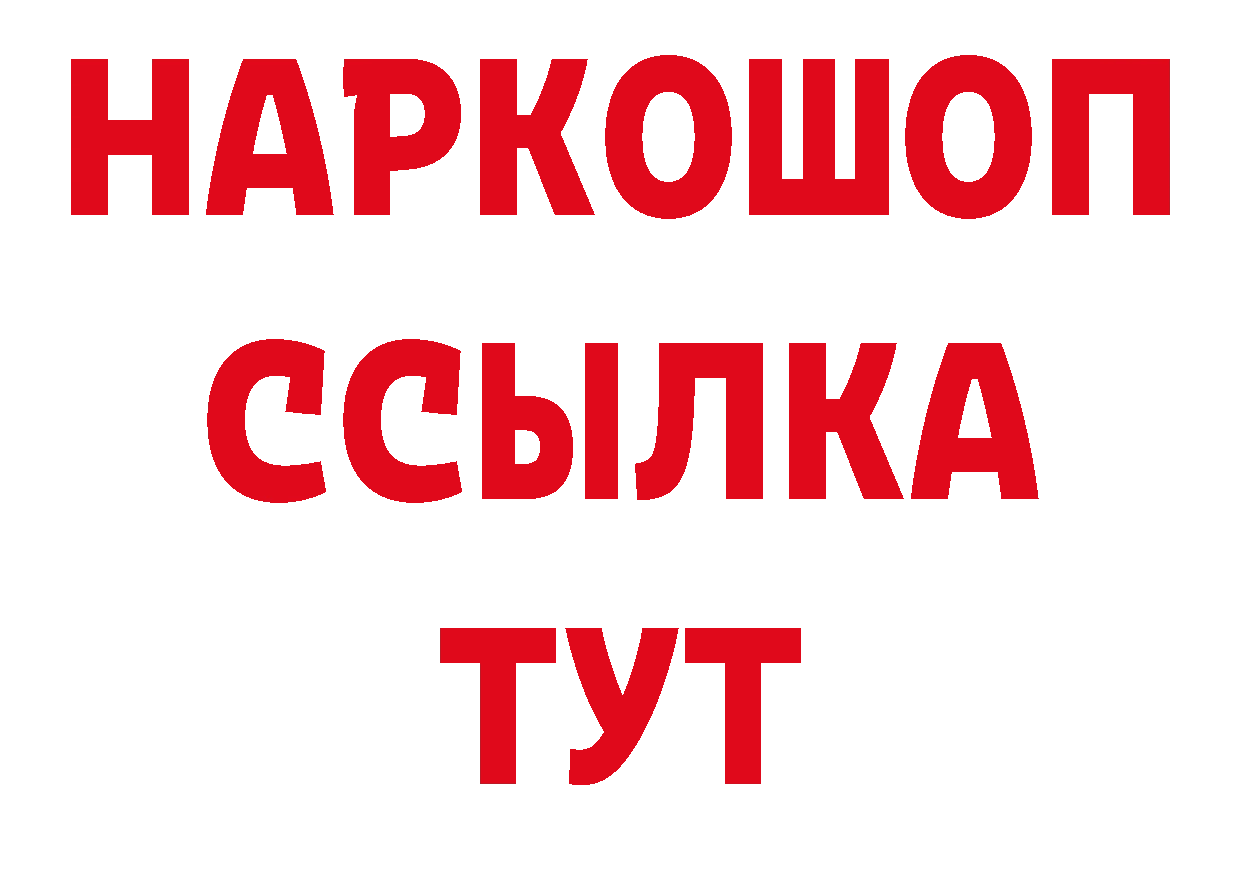 НАРКОШОП
ССЫЛКА
ТУТ